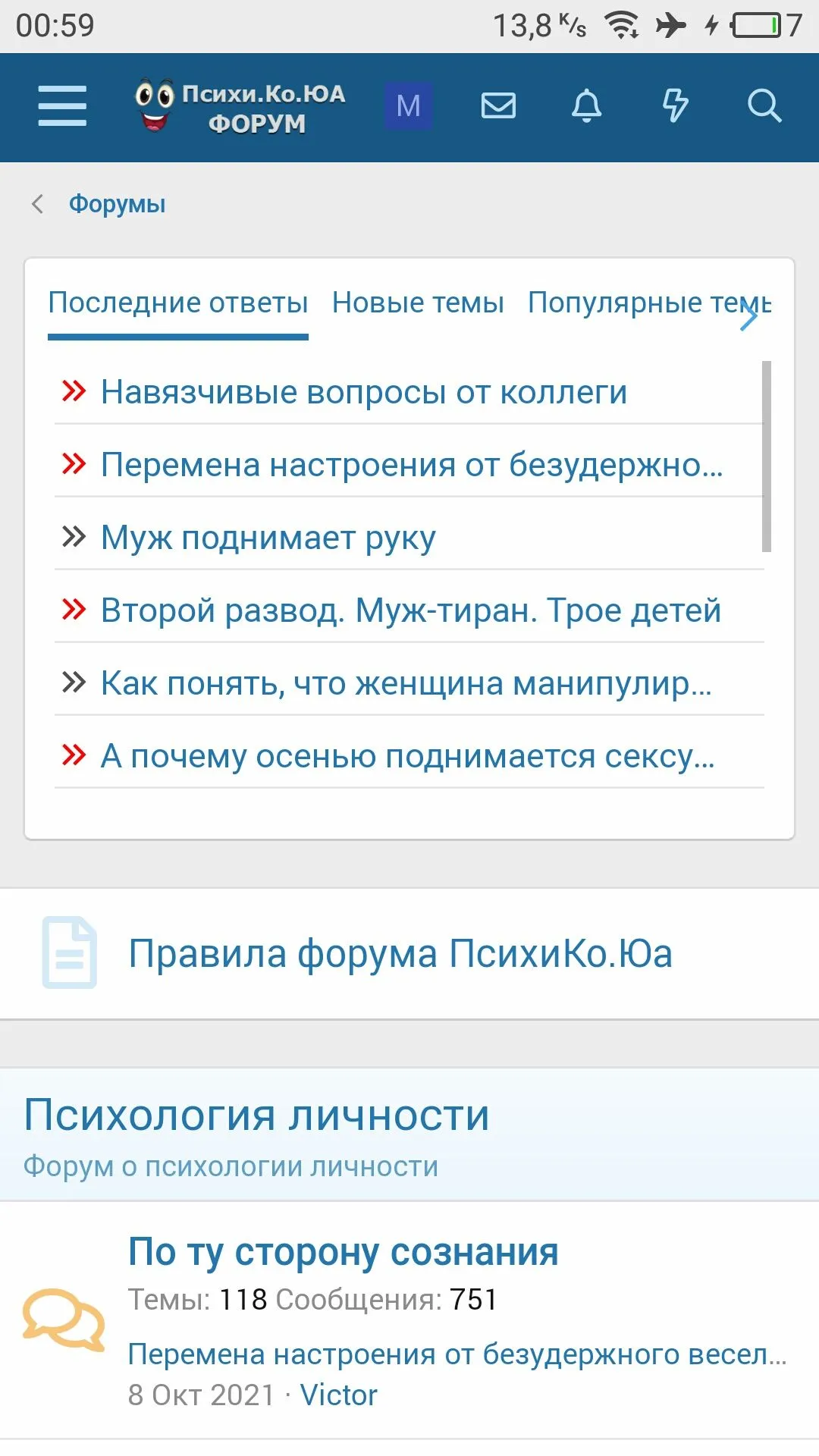 00:59 13,8 K/s 7

Психи.Ко.ЮА ФОРУМ M

Форумы

Последние ответы Новые темы Популярные темы

Навязчивые вопросы от коллеги

Перемена настроения от безудержно...

Муж поднимает руку

Второй развод. Муж-тиран. Трое детей

Как понять, что женщина манипулир...

А почему осенью поднимается сексу...

Правила форума ПсихиКо.Юа

Психология личности

Форум о психологии личности

По ту сторону сознания

Темы: 118 Сообщения: 751

Перемена настроения от безудержного весел...

8 Окт 2021 · Victor